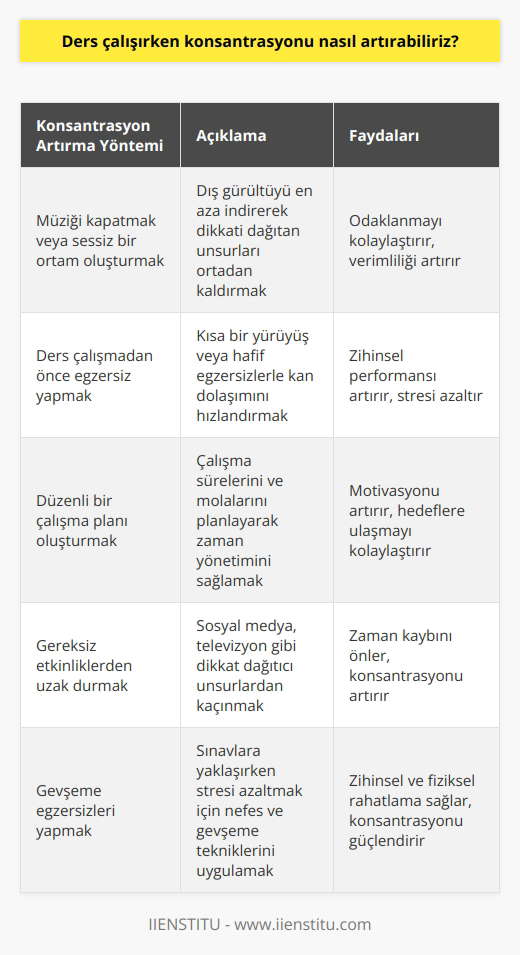 Ders çalışırken konsantrasyonu nasıl artırabiliriz?

| Konsantrasyon Artırma Yöntemi | Açıklama | Faydaları |
|---|---|---|
| Müziği kapatmak veya sessiz bir ortam oluşturmak | Dış gürültüyü en aza indirerek dikkati dağıtan unsurları ortadan kaldırmak | Odaklanmayı kolaylaştırır, verimliliği artırır |
| Ders çalışmadan önce egzersiz yapmak | Kısa bir yürüyüş veya hafif egzersizlerle kan dolaşımını hızlandırmak | Zihinsel performansı artırır, stresi azaltır |
| Düzenli bir çalışma planı oluşturmak | Çalışma sürelerini ve molalarını planlayarak zaman yönetimini sağlamak | Motivasyonu artırır, hedeflere ulaşmayı kolaylaştırır |
| Gereksiz etkinliklerden uzak durmak | Sosyal medya, televizyon gibi dikkat dağıtıcı unsurlardan kaçınmak | Zaman kaybını önler, konsantrasyonu artırır |
| Gevşeme egzersizleri yapmak | Sınavlara yaklaşırken stresi azaltmak için nefes ve gevşeme tekniklerini uygulamak | Zihinsel ve fiziksel rahatlama sağlar, konsantrasyonu güçlendirir |

IIENSTITU - www.iienstitu.com